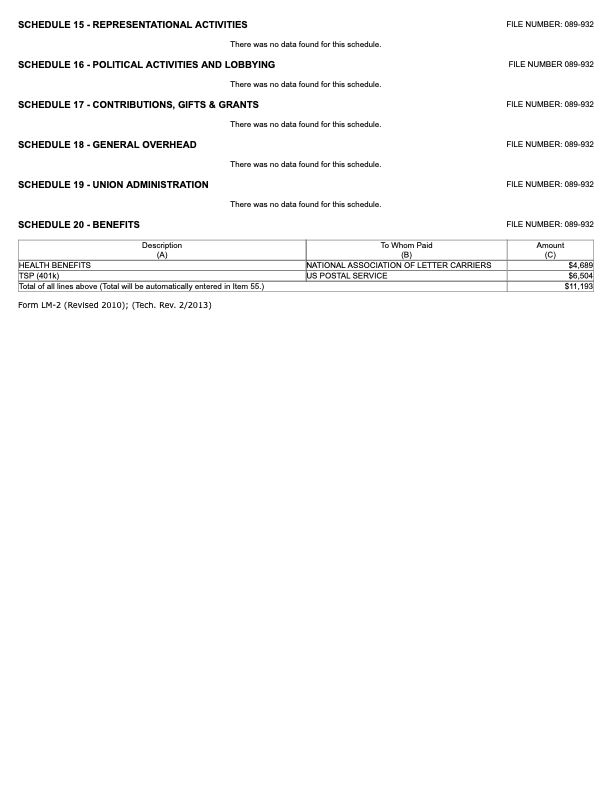 SCHEDULE 15 - REPRESENTATIONAL ACTIVITIES

FILE NUMBER: 089-932

There was no data found for this schedule.

SCHEDULE 16 - POLITICAL ACTIVITIES AND LOBBYING

FILE NUMBER 089-932

There was no data found for this schedule.

SCHEDULE 17 - CONTRIBUTIONS, GIFTS & GRANTS

FILE NUMBER: 089-932

There was no data found for this schedule.

SCHEDULE 18 - GENERAL OVERHEAD

FILE NUMBER: 089-932

There was no data found for this schedule.

SCHEDULE 19 - UNION ADMINISTRATION

FILE NUMBER: 089-932

There was no data found for this schedule.

SCHEDULE 20 - BENEFITS

FILE NUMBER: 089-932

| Description (A) | To Whom Paid (B) | Amount (C) |
|---|---|---|
| HEALTH BENEFITS | NATIONAL ASSOCIATION OF LETTER CARRIERS | $4,689 |
| TSP (401k) | US POSTAL SERVICE | $6,504 |
| Total of all lines above (Total will be automatically entered in Item 55.) | | $11,193 |

Form LM-2 (Revised 2010); (Tech. Rev. 2/2013)